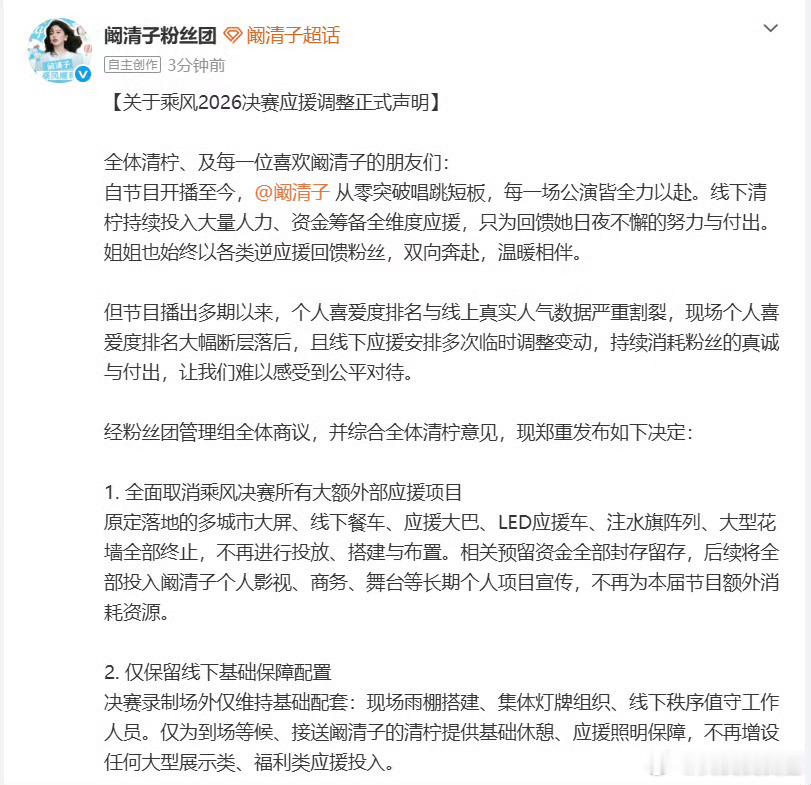 阚清子粉丝团 阚清子超话

自主创作 3分钟前

【关于乘风2026决赛应援调整正式声明】

全体清柠、及每一位喜欢阚清子的朋友们：
自节目开播至今，@阚清子 从零突破唱跳短板，每一场公演皆全力以赴。线下清柠持续投入大量人力、资金筹备全维度应援，只为回馈她日夜不懈的努力与付出。姐姐也始终以各类逆应援回馈粉丝，双向奔赴，温暖相伴。

但节目播出多期以来，个人喜爱度排名与线上真实人气数据严重割裂，现场个人喜爱度排名大幅断层落后，且线下应援安排多次临时调整变动，持续消耗粉丝的真诚与付出，让我们难以感受到公平对待。

经粉丝团管理组全体商议，并综合全体清柠意见，现郑重发布如下决定：

1. 全面取消乘风决赛所有大额外部应援项目
原定落地的多城市大屏、线下餐车、应援大巴、LED应援车、注水旗阵列、大型花墙全部终止，不再进行投放、搭建与布置。相关预留资金全部封存留存，后续将全部投入阚清子个人影视、商务、舞台等长期个人项目宣传，不再为本届节目额外消耗资源。

2. 仅保留线下基础保障配置
决赛录制场外仅维持基础配套：现场雨棚搭建、集体灯牌组织、线下秩序值守工作人员。仅为到场等候、接送阚清子的清柠提供基础休憩、应援照明保障，不再增设任何大型展示类、福利类应援投入。